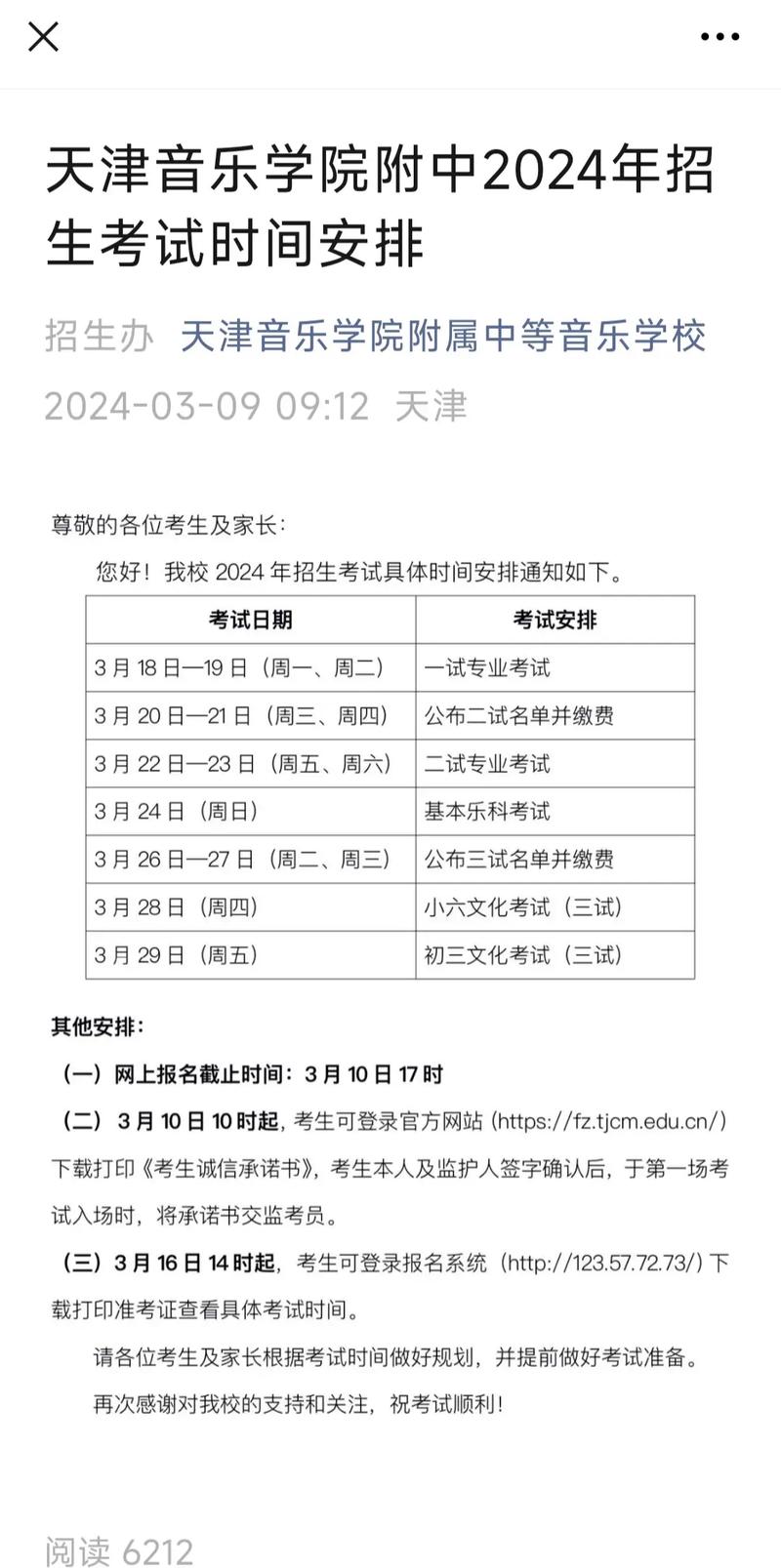 天津音乐学院附中2024年招生考试时间安排

招生办 天津音乐学院附属中等音乐学校

2024-03-09 09:12 天津

尊敬的各位考生及家长：

您好！我校 2024 年招生考试具体时间安排通知如下。

| 考试日期 | 考试安排 |
|---|---|
| 3 月 18 日—19 日（周一、周二） | 一试专业考试 |
| 3 月 20 日—21 日（周三、周四） | 公布二试名单并缴费 |
| 3 月 22 日—23 日（周五、周六） | 二试专业考试 |
| 3 月 24 日（周日） | 基本乐科考试 |
| 3 月 26 日—27 日（周二、周三） | 公布三试名单并缴费 |
| 3 月 28 日（周四） | 小六文化考试（三试） |
| 3 月 29 日（周五） | 初三文化考试（三试） |

其他安排：

（一）网上报名截止时间：3 月 10 日 17 时

（二）3 月 10 日 10 时起，考生可登录官方网站（https://fz.tjcm.edu.cn/）下载打印《考生诚信承诺书》，考生本人及监护人签字确认后，于第一场考试入场时，将承诺书交监考员。

（三）3 月 16 日 14 时起，考生可登录报名系统（http://123.57.72.73/）下载打印准考证查看具体考试时间。

请各位考生及家长根据考试时间做好规划，并提前做好考试准备。

再次感谢对我校的支持和关注，祝考试顺利！

阅读 6212